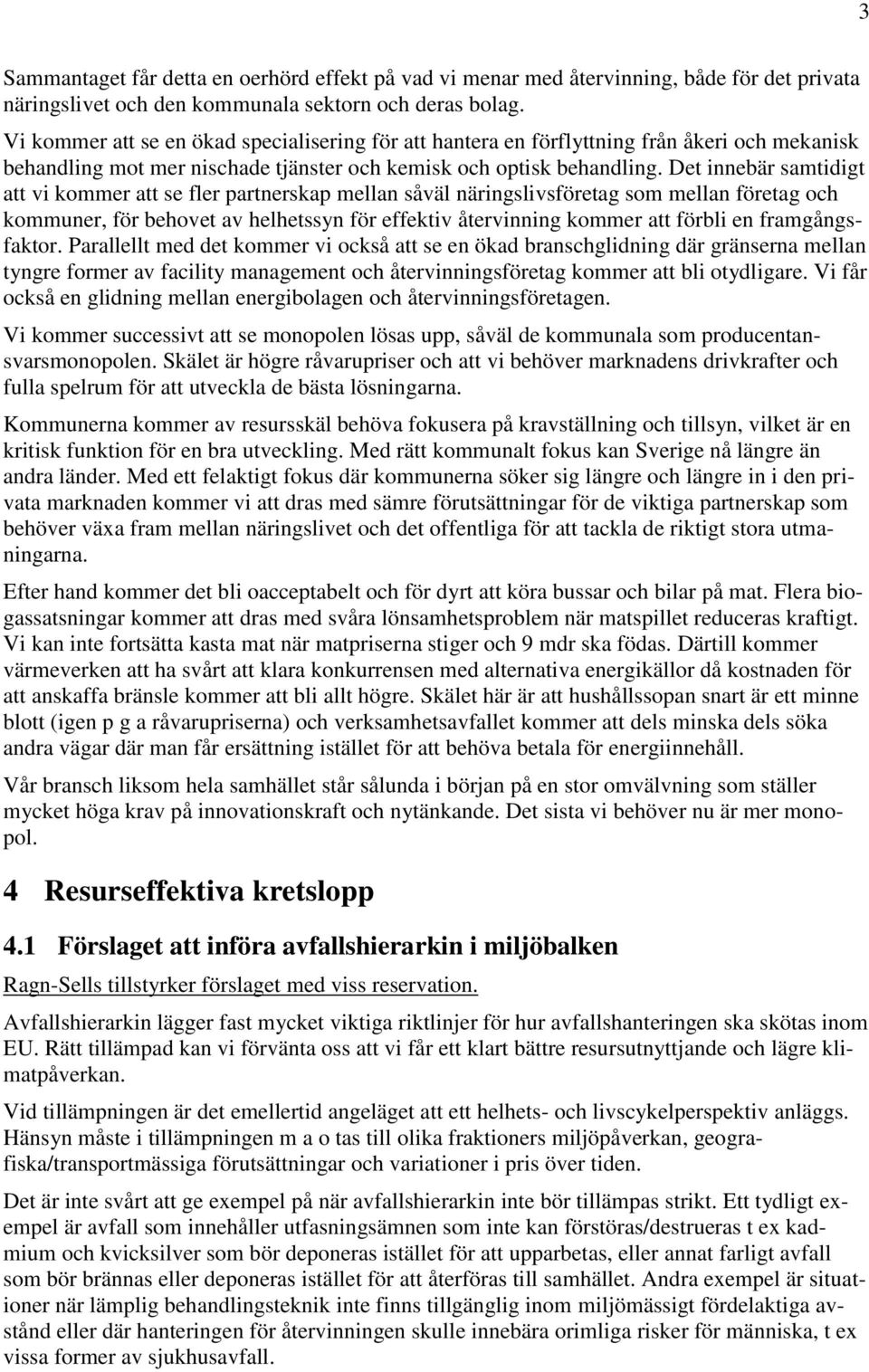 3

Sammantaget får detta en oerhörd effekt på vad vi menar med återvinning, både för det privata näringslivet och den kommunala sektorn och deras bolag.
Vi kommer att se en ökad specialisering för att hantera en förflyttning från åkeri och mekanisk behandling mot mer nischade tjänster och kemisk och optisk behandling. Det innebär samtidigt att vi kommer att se fler partnerskap mellan såväl näringslivsföretag som mellan företag och kommuner, för behovet av helhetssyn för effektiv återvinning kommer att förbli en framgångsfaktor. Parallellt med det kommer vi också att se en ökad branschglidning där gränserna mellan tyngre former av facility management och återvinningsföretag kommer att bli otydligare. Vi får också en glidning mellan energibolagen och återvinningsföretagen.

Vi kommer successivt att se monopolen lösas upp, såväl de kommunala som producentansvarsmonopolen. Skälet är högre råvarupriser och att vi behöver marknadens drivkrafter och fulla spelrum för att utveckla de bästa lösningarna.

Kommunerna kommer av resursskäl behöva fokusera på kravställning och tillsyn, vilket är en kritisk funktion för en bra utveckling. Med rätt kommunalt fokus kan Sverige nå längre än andra länder. Med ett felaktigt fokus där kommunerna söker sig längre och längre in i den privata marknaden kommer vi att dras med sämre förutsättningar för de viktiga partnerskap som behöver växa fram mellan näringslivet och det offentliga för att tackla de riktigt stora utmaningarna.

Efter hand kommer det bli oacceptabelt och för dyrt att köra bussar och bilar på mat. Flera biogassatsningar kommer att dras med svåra lönsamhetsproblem när matspillet reduceras kraftigt. Vi kan inte fortsätta kasta mat när matpriserna stiger och 9 mdr ska födas. Därtill kommer värmeverken att ha svårt att klara konkurrensen med alternativa energikällor då kostnaden för att anskaffa bränsle kommer att bli allt högre. Skälet här är att hushållssopan snart är ett minne blott (igen p g a råvarupriserna) och verksamhetsavfallet kommer att dels minska dels söka andra vägar där man får ersättning istället för att behöva betala för energiinnehåll.

Vår bransch liksom hela samhället står sålunda i början på en stor omvälvning som ställer mycket höga krav på innovationskraft och nytänkande. Det sista vi behöver nu är mer monopol.

4 Resurseffektiva kretslopp

4.1 Förslaget att införa avfallshierarkin i miljöbalken

Ragn-Sells tillstyrker förslaget med viss reservation.

Avfallshierarkin lägger fast mycket viktiga riktlinjer för hur avfallshanteringen ska skötas inom EU. Rätt tillämpad kan vi förvänta oss att vi får ett klart bättre resursutnyttjande och lägre klimatpåverkan.

Vid tillämpningen är det emellertid angeläget att ett helhets- och livscykelperspektiv anläggs. Hänsyn måste i tillämpningen m a o tas till olika fraktioners miljöpåverkan, geografiska/transportmässiga förutsättningar och variationer i pris över tiden.

Det är inte svårt att ge exempel på när avfallshierarkin inte bör tillämpas strikt. Ett tydligt exempel är avfall som innehåller utfasningsämnen som inte kan förstöras/destrueras t ex kadmium och kvicksilver som bör deponeras istället för att upparbetas, eller annat farligt avfall som bör brännas eller deponeras istället för att återföras till samhället. Andra exempel är situationer när lämplig behandlingsteknik inte finns tillgänglig inom miljömässigt fördelaktiga avstånd eller där hanteringen för återvinningen skulle innebära orimliga risker för människa, t ex vissa former av sjukhusavfall.